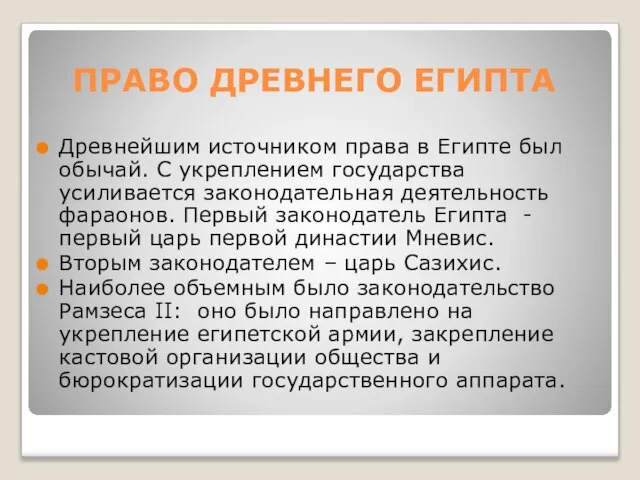 ПРАВО ДРЕВНЕГО ЕГИПТА

Древнейшим источником права в Египте был обычай. С укреплением государства усиливается законодательная деятельность фараонов. Первый законодатель Египта - первый царь первой династии Мневис.

Вторым законодателем – царь Сазихис.

Наиболее объемным было законодательство Рамзеса II: оно было направлено на укрепление египетской армии, закрепление кастовой организации общества и бюрократизации государственного аппарата.